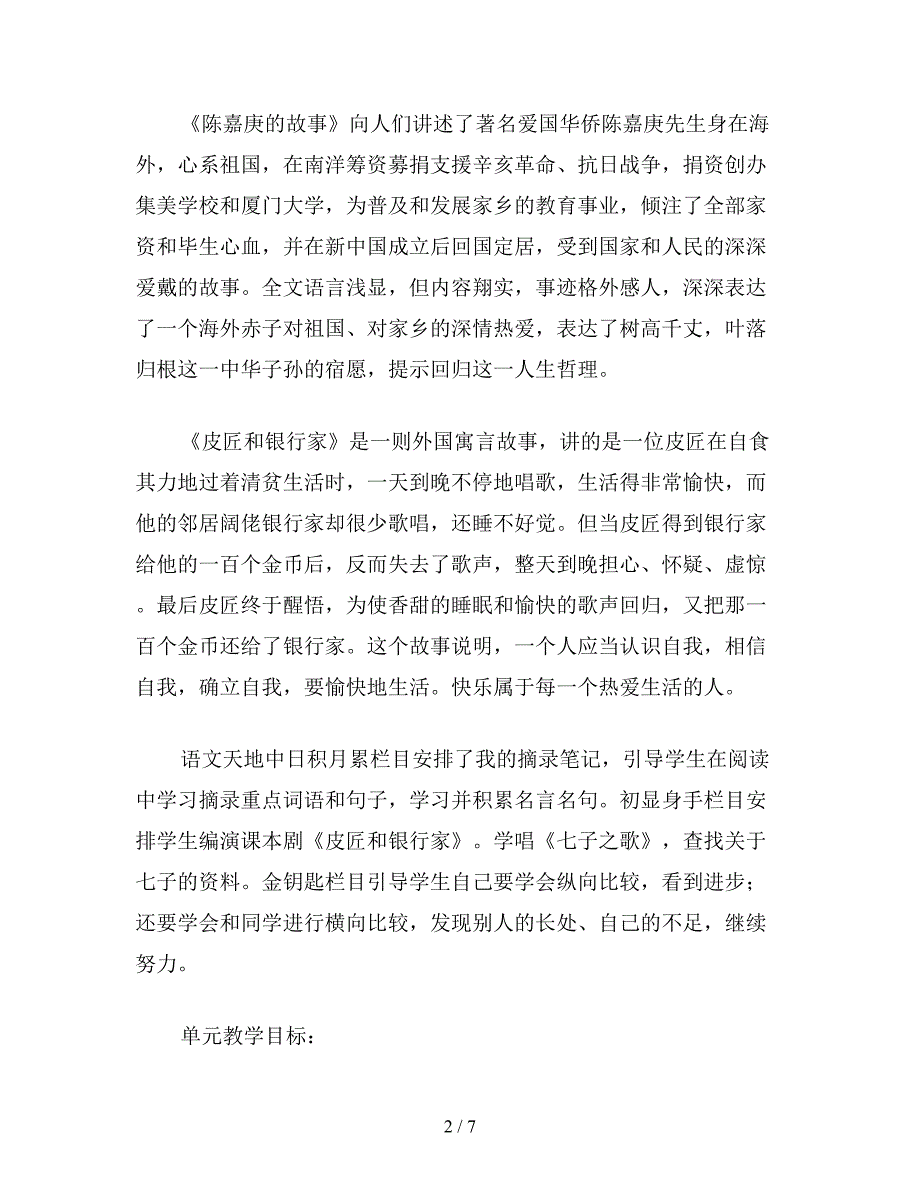 《陈嘉庚的故事》向人们讲述了著名爱国华侨陈嘉庚先生身在海外，心系祖国，在南洋筹资募捐支援辛亥革命、抗日战争，捐资创办集美学校和厦门大学，为普及和发展家乡的教育事业，倾注了全部家资和毕生心血，并在新中国成立后回国定居，受到国家和人民的深深爱戴的故事。全文语言浅显，但内容翔实，事迹格外感人，深深表达了一个海外赤子对祖国、对家乡的深情热爱，表达了树高千丈，叶落归根这一中华子孙的宿愿，提示回归这一人生哲理。

《皮匠和银行家》是一则外国寓言故事，讲的是一位皮匠在自食其力地过着清贫生活时，一天到晚不停地唱歌，生活得非常愉快，而他的邻居阔佬银行家却很少歌唱，还睡不好觉。但当皮匠得到银行家给他的一百个金币后，反而失去了歌声，整天到晚担心、怀疑、虚惊。最后皮匠终于醒悟，为使香甜的睡眠和愉快的歌声回归，又把那一百个金币还给了银行家。这个故事说明，一个人应当认识自我，相信自我，确立自我，要愉快地生活。快乐属于每一个热爱生活的人。

语文天地中日积月累栏目安排了我的摘录笔记，引导学生在阅读中学习摘录重点词语和句子，学习并积累名言名句。初显身手栏目安排学生编演课本剧《皮匠和银行家》。学唱《七子之歌》，查找关于七子的资料。金钥匙栏目引导学生自己要学会纵向比较，看到进步；还要学会和同学进行横向比较，发现别人的长处、自己的不足，继续努力。

单元教学目标：

2 / 7